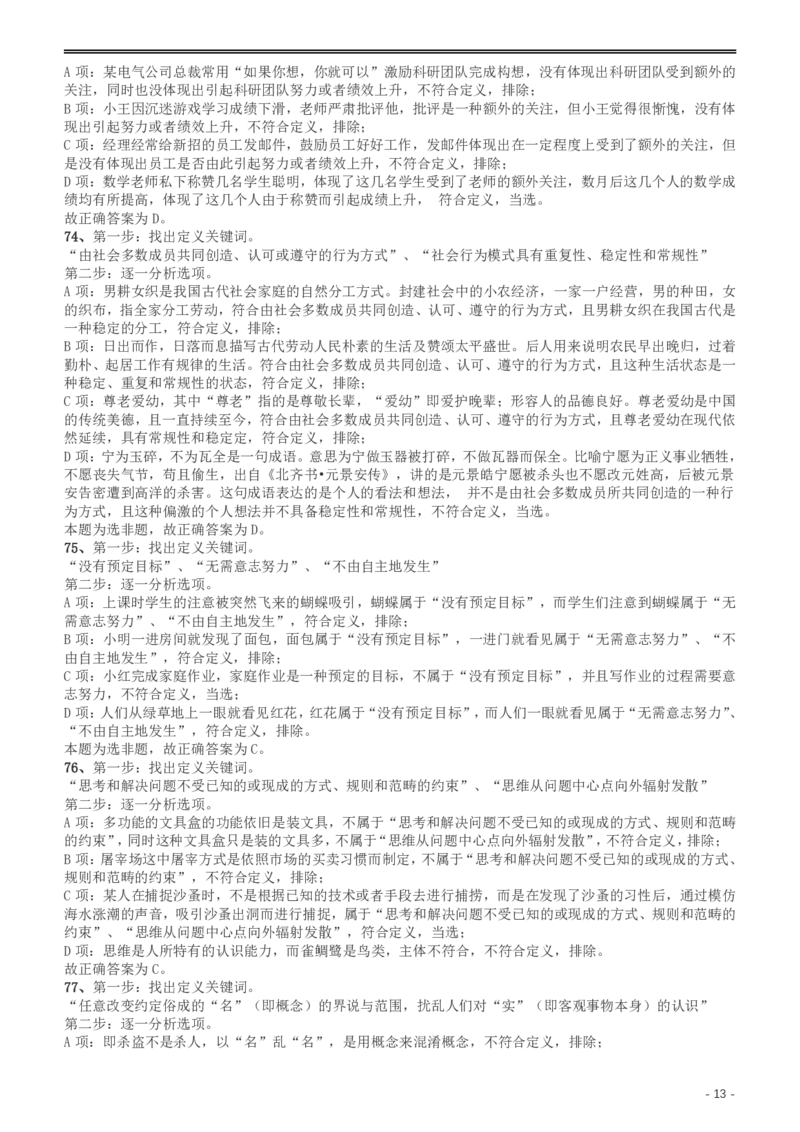 A 项：某电气公司总裁常用“如果你想，你就可以”激励科研团队完成构想，没有体现出科研团队受到额外的关注，同时也没体现出引起科研团队努力或者绩效上升，不符合定义，排除；
B 项：小王因沉迷游戏学习成绩下滑，老师严肃批评他，批评是一种额外的关注，但小王觉得很惭愧，没有体现出引起努力或者绩效上升，不符合定义，排除；
C 项：经理经常给新招的员工发邮件，鼓励员工好好工作，发邮件体现出在一定程度上受到了额外的关注，但是没有体现出员工是否由此引起努力或者绩效上升，不符合定义，排除；
D 项：数学老师私下称赞几名学生聪明，体现了这几名学生受到了老师的额外关注，数月后这几个人的数学成绩均有所提高，体现了这几个人由于称赞而引起成绩上升， 符合定义，当选。
故正确答案为 D。
74、第一步：找出定义关键词。
“由社会多数成员共同创造、认可或遵守的行为方式”、“社会行为模式具有重复性、稳定性和常规性”
第二步：逐一分析选项。
A 项：男耕女织是我国古代社会家庭的自然分工方式。封建社会中的小农经济，一家一户经营，男的种田，女的织布，指全家分工劳动，符合由社会多数成员共同创造、认可、遵守的行为方式，且男耕女织在我国古代是一种稳定的分工，符合定义，排除；
B 项：日出而作，日落而息描写古代劳动人民朴素的生活及赞颂太平盛世。后人用来说明农民早出晚归，过着勤朴、起居工作有规律的生活。符合由社会多数成员共同创造、认可、遵守的行为方式，且这种生活状态是一种稳定、重复和常规性的状态，符合定义，排除；
C 项：尊老爱幼，其中“尊老”指的是尊敬长辈，“爱幼”即爱护晚辈；形容人的品德良好。尊老爱幼是中国的传统美德，且一直持续至今，符合由社会多数成员共同创造、认可、遵守的行为方式，且尊老爱幼在现代依然延续，具有常规性和稳定定，符合定义，排除；
D 项：宁为玉碎，不为瓦全是一句成语。意思为宁做玉器被打碎，不做瓦器而保全。比喻宁愿为正义事业牺牲，不愿丧失气节，苟且偷生，出自《北齐书•元景安传》，讲的是元景皓宁愿被杀头也不愿改元姓高，后被元景安告密遭到高洋的杀害。这句成语表达的是个人的看法和想法， 并不是由社会多数成员所共同创造的一种行为方式，且这种偏激的个人想法并不具备稳定性和常规性，不符合定义，当选。
本题为选非题，故正确答案为 D。
75、第一步：找出定义关键词。
“没有预定目标”、“无需意志努力”、“不由自主地发生”
第二步：逐一分析选项。
A 项：上课时学生的注意被突然飞来的蝴蝶吸引，蝴蝶属于“没有预定目标”，而学生们注意到蝴蝶属于“无需意志努力”、“不由自主地发生”，符合定义，排除；
B 项：小明一进房间就发现了面包，面包属于“没有预定目标”，一进门就看见属于“无需意志努力”、“不由自主地发生”，符合定义，排除；
C 项：小红完成家庭作业，家庭作业是一种预定的目标，不属于“没有预定目标”，并且写作业的过程需要意志努力，不符合定义，当选；
D 项：人们从绿草地上一眼就看见红花，红花属于“没有预定目标”，而人们一眼就看见属于“无需意志努力”、“不由自主地发生”，符合定义，排除。
本题为选非题，故正确答案为 C。
76、第一步：找出定义关键词。
“思考和解决问题不受已知的或现成的方式、规则和范畴的约束”、“思维从问题中心点向外辐射发散”
第二步：逐一分析选项。
A 项：多功能的文具盒的功能依旧是装文具，不属于“思考和解决问题不受已知的或现成的方式、规则和范畴的约束”，同时这种文具盒只是装的文具多，不属于“思维从问题中心点向外辐射发散”，不符合定义，排除；
B 项：屠宰场这中屠宰方式是依照市场的买卖习惯而制定，不属于“思考和解决问题不受已知的或现成的方式、规则和范畴的约束”，不符合定义，排除；
C 项：某人在捕捉沙蚤时，不是根据已知的技术或者手段去进行捕捞，而是在发现了沙蚤的习性后，通过模仿海水涨潮的声音，吸引沙蚤出洞而进行捕捉，属于“思考和解决问题不受已知的或现成的方式、规则和范畴的约束”、“思维从问题中心点向外辐射发散”，符合定义，当选；
D 项：思维是人所特有的认识能力，而雀鲷鹭是鸟类，主体不符合，不符合定义，排除。
故正确答案为 C。
77、第一步：找出定义关键词。
“任意改变约定俗成的“名”（即概念）的界说与范围，扰乱人们对“实”（即客观事物本身）的认识”
第二步：逐一分析选项。
A 项：即杀盗不是杀人，以“名”乱“名”，是用概念来混淆概念，不符合定义，排除；
- 13 -